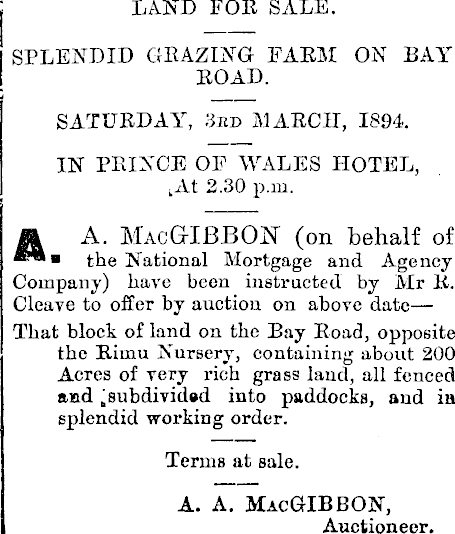 LAND FOR SALE.

SPLENDID GRAZING FARM ON BAY ROAD.

SATURDAY, 3RD MARCH, 1894.

IN PRINCE OF WALES HOTEL, At 2.30 p.m.

A. A. MACGIBBON (on behalf of the National Mortgage and Agency Company) have been instructed by Mr R. Cleave to offer by auction on above date—

That block of land on the Bay Road, opposite the Rimu Nursery, containing about 200 Acres of very rich grass land, all fenced and subdivided into paddocks, and in splendid working order.

Terms at sale.

A. A. MACGIBBON,
Auctioneer.